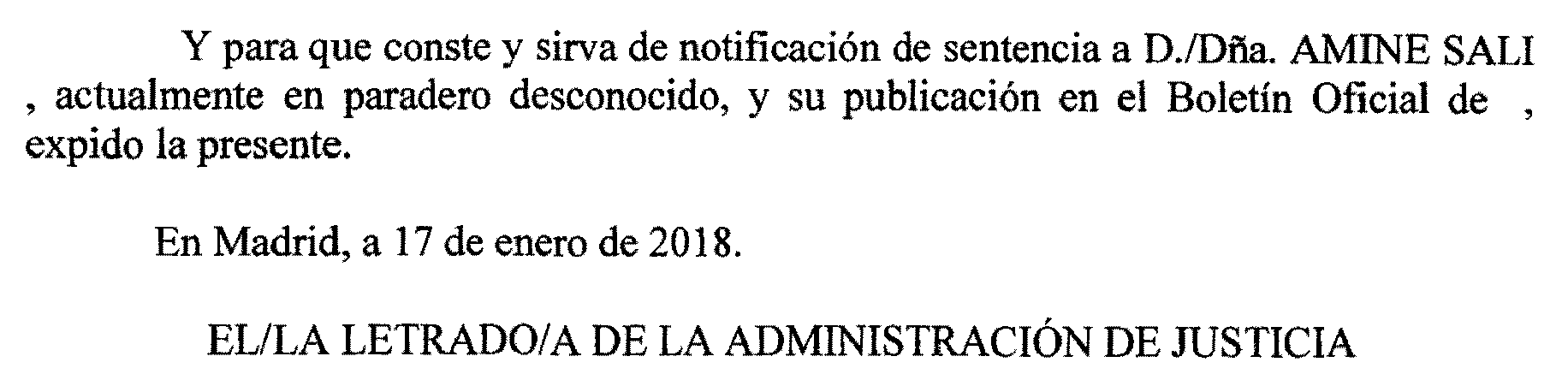 Y para que conste y sirva de notificación de sentencia a D./Dña. AMINE SALI , actualmente en paradero desconocido, y su publicación en el Boletín Oficial de , expido la presente.

En Madrid, a 17 de enero de 2018.

EL/LA LETRADO/A DE LA ADMINISTRACIÓN DE JUSTICIA